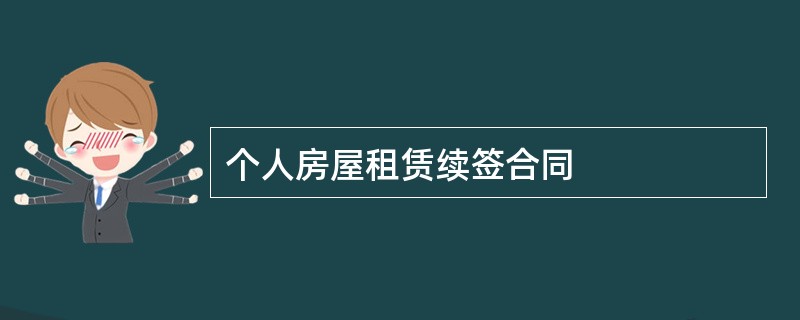 个人房屋租赁续签合同